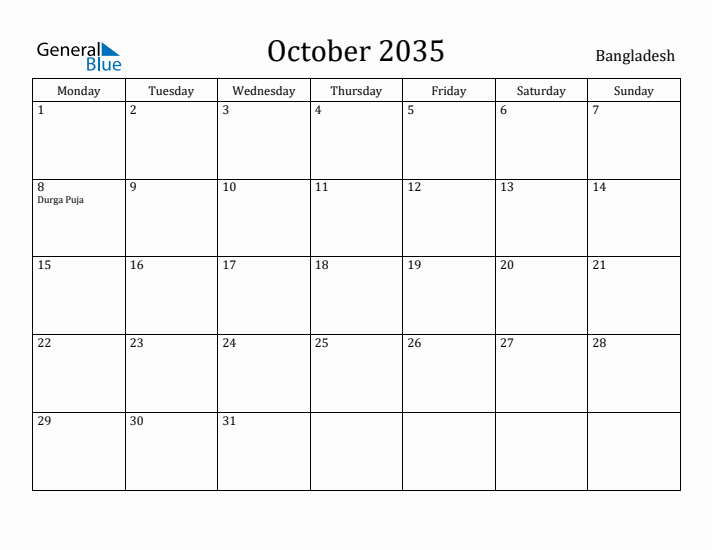 General Blue

October 2035

Bangladesh

| Monday | Tuesday | Wednesday | Thursday | Friday | Saturday | Sunday |
|---|---|---|---|---|---|---|
| 1 | 2 | 3 | 4 | 5 | 6 | 7 |
| 8 Durga Puja | 9 | 10 | 11 | 12 | 13 | 14 |
| 15 | 16 | 17 | 18 | 19 | 20 | 21 |
| 22 | 23 | 24 | 25 | 26 | 27 | 28 |
| 29 | 30 | 31 | | | | |